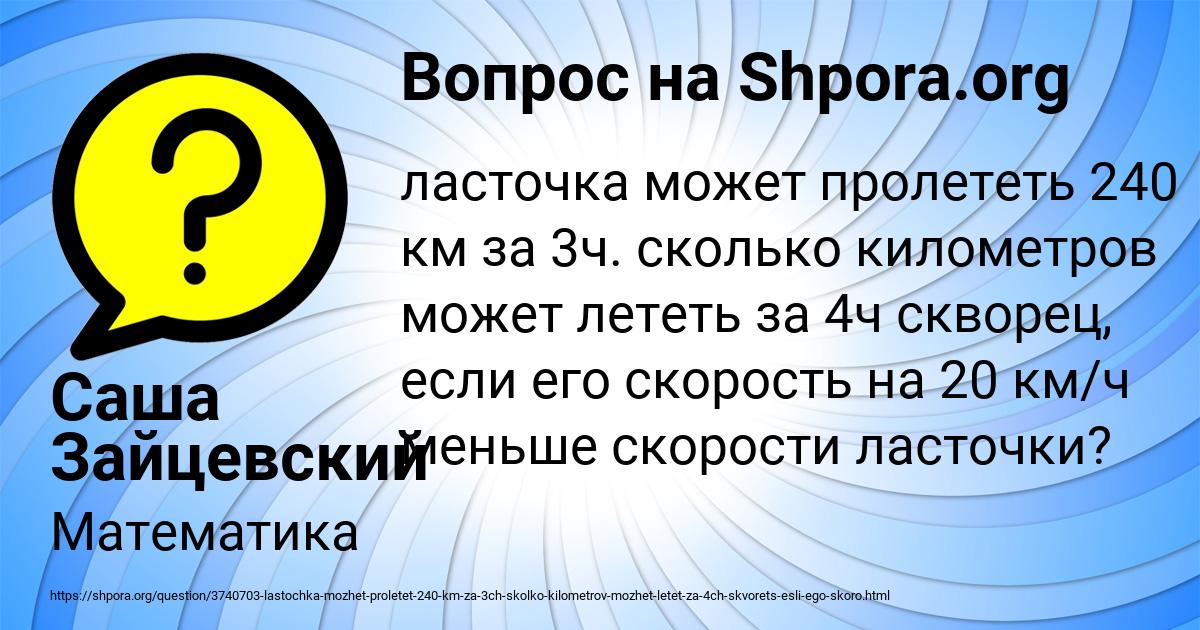 Вопрос на Shpora.org

ласточка может пролететь 240 км за 3ч. сколько километров может лететь за 4ч скворец, если его скорость на 20 км/ч меньше скорости ласточки?

Саша Зайцевский

Математика

https://shpora.org/question/3740703-lastochka-mozhet-proletet-240-km-za-3ch-skolko-kilometrov-mozhet-letet-za-4ch-skvorets-esli-ego-skoro.html